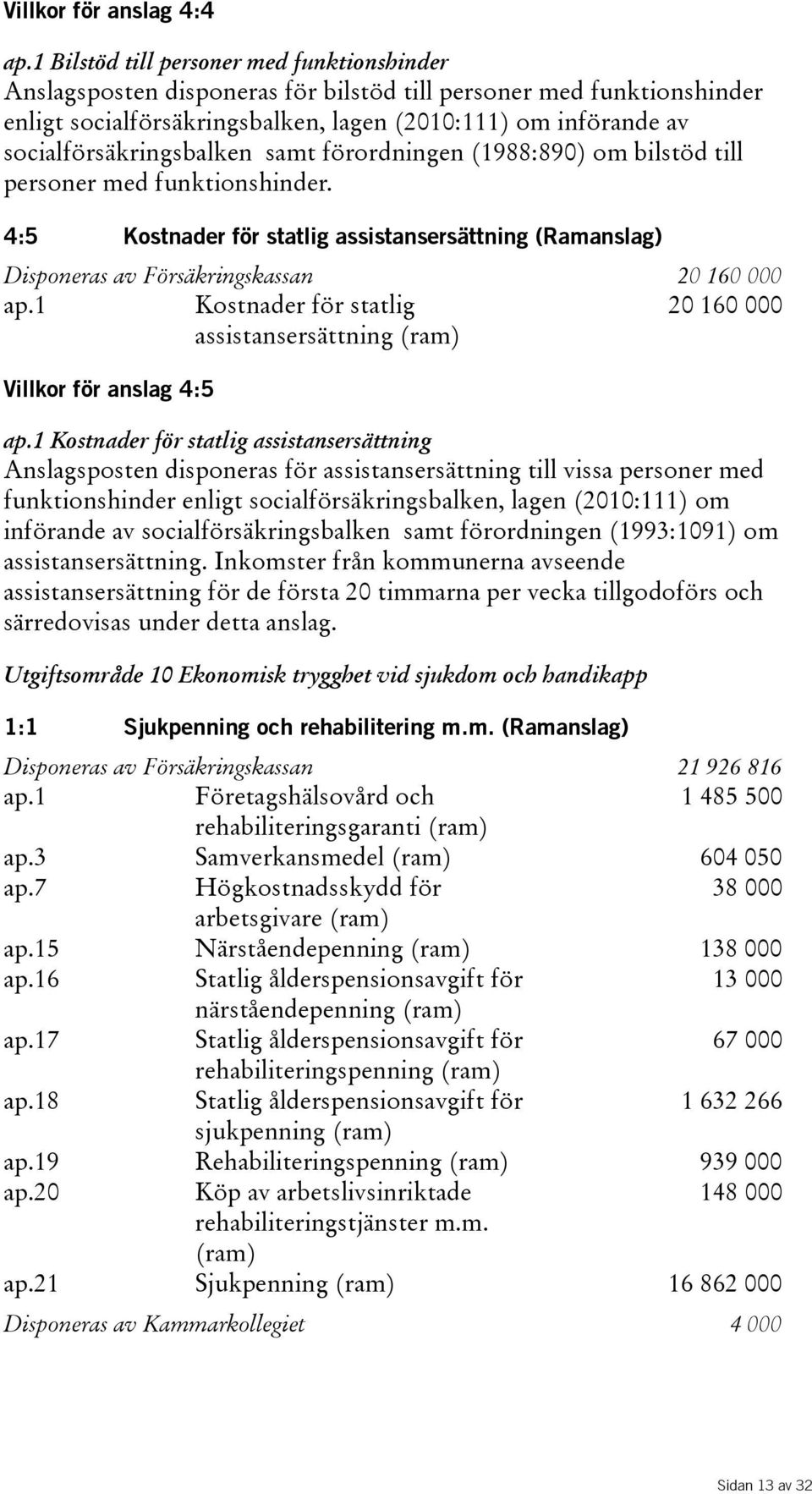 Villkor för anslag 4:4

ap.1 Bilstöd till personer med funktionshinder
Anslagsposten disponeras för bilstöd till personer med funktionshinder enligt socialförsäkringsbalken, lagen (2010:111) om införande av socialförsäkringsbalken samt förordningen (1988:890) om bilstöd till personer med funktionshinder.

4:5 Kostnader för statlig assistansersättning (Ramanslag)

| Disponeras av Försäkringskassan | | 20 160 000 |
|---|---|---|
| ap.1 | Kostnader för statlig assistansersättning (ram) | 20 160 000 |

Villkor för anslag 4:5

ap.1 Kostnader för statlig assistansersättning
Anslagsposten disponeras för assistansersättning till vissa personer med funktionshinder enligt socialförsäkringsbalken, lagen (2010:111) om införande av socialförsäkringsbalken samt förordningen (1993:1091) om assistansersättning. Inkomster från kommunerna avseende assistansersättning för de första 20 timmarna per vecka tillgodoförs och särredovisas under detta anslag.

Utgiftsområde 10 Ekonomisk trygghet vid sjukdom och handikapp

1:1 Sjukpenning och rehabilitering m.m. (Ramanslag)

| Disponeras av Försäkringskassan | | 21 926 816 |
|---|---|---|
| ap.1 | Företagshälsovård och rehabiliteringsgaranti (ram) | 1 485 500 |
| ap.3 | Samverkansmedel (ram) | 604 050 |
| ap.7 | Högkostnadsskydd för arbetsgivare (ram) | 38 000 |
| ap.15 | Närståendepenning (ram) | 138 000 |
| ap.16 | Statlig ålderspensionsavgift för närståendepenning (ram) | 13 000 |
| ap.17 | Statlig ålderspensionsavgift för rehabiliteringspenning (ram) | 67 000 |
| ap.18 | Statlig ålderspensionsavgift för sjukpenning (ram) | 1 632 266 |
| ap.19 | Rehabiliteringspenning (ram) | 939 000 |
| ap.20 | Köp av arbetslivsinriktade rehabiliteringstjänster m.m. (ram) | 148 000 |
| ap.21 | Sjukpenning (ram) | 16 862 000 |
| Disponeras av Kammarkollegiet | | 4 000 |

Sidan 13 av 32